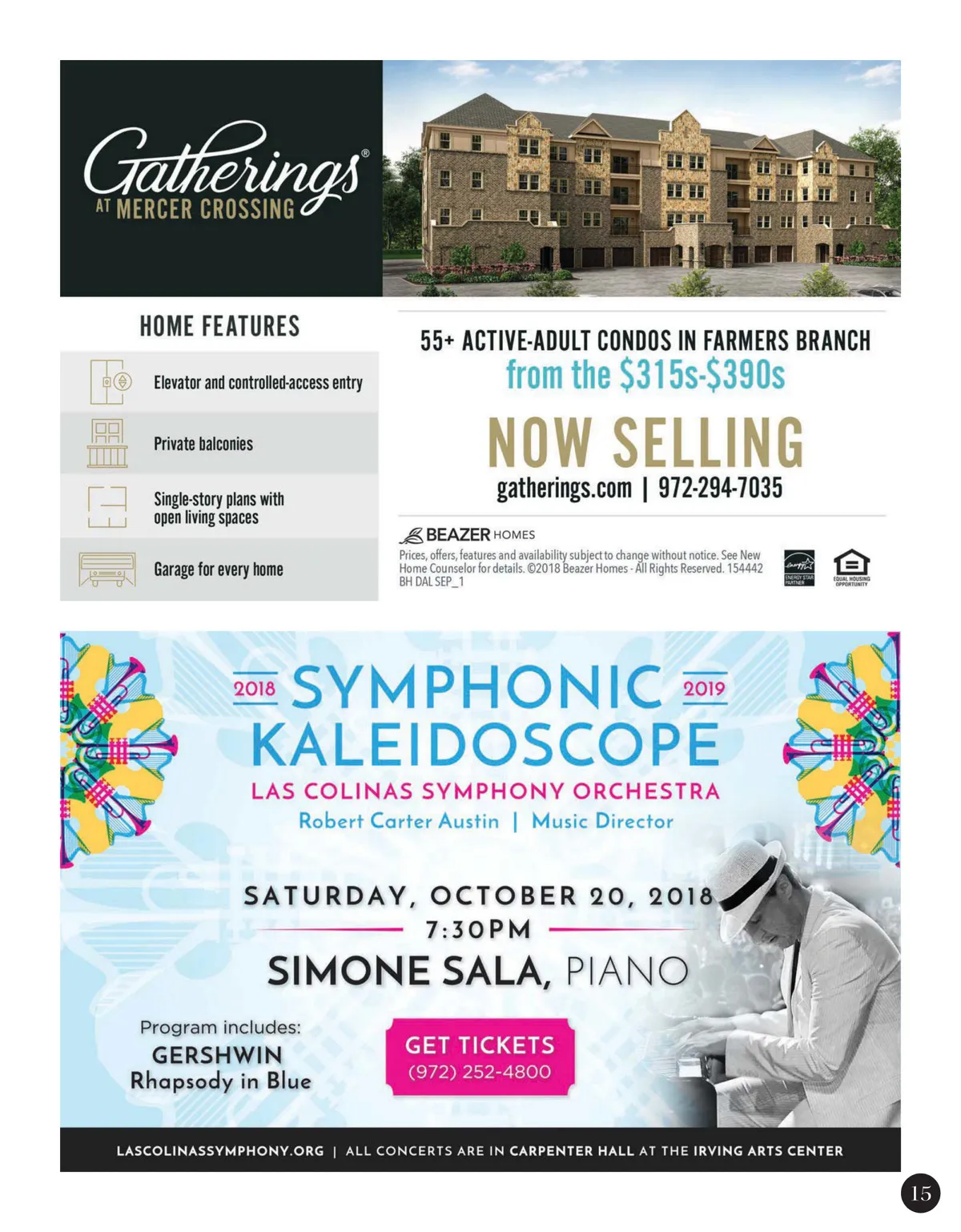 Gatherings®
AT MERCER CROSSING

HOME FEATURES

Elevator and controlled-access entry

Private balconies

Single-story plans with open living spaces

Garage for every home

55+ ACTIVE-ADULT CONDOS IN FARMERS BRANCH
from the $315s-$390s

NOW SELLING

gatherings.com | 972-294-7035

BEAZER HOMES
Prices, offers, features and availability subject to change without notice. See New Home Counselor for details. ©2018 Beazer Homes - All Rights Reserved. 154442 BH DAL SEP_1

ENERGY STAR PARTNER
EQUAL HOUSING OPPORTUNITY

2018 SYMPHONIC 2019
KALEIDOSCOPE
LAS COLINAS SYMPHONY ORCHESTRA
Robert Carter Austin | Music Director

SATURDAY, OCTOBER 20, 2018
7:30PM
SIMONE SALA, PIANO

Program includes:
GERSHWIN
Rhapsody in Blue

GET TICKETS
(972) 252-4800

LASCOLINASSYMPHONY.ORG | ALL CONCERTS ARE IN CARPENTER HALL AT THE IRVING ARTS CENTER

15